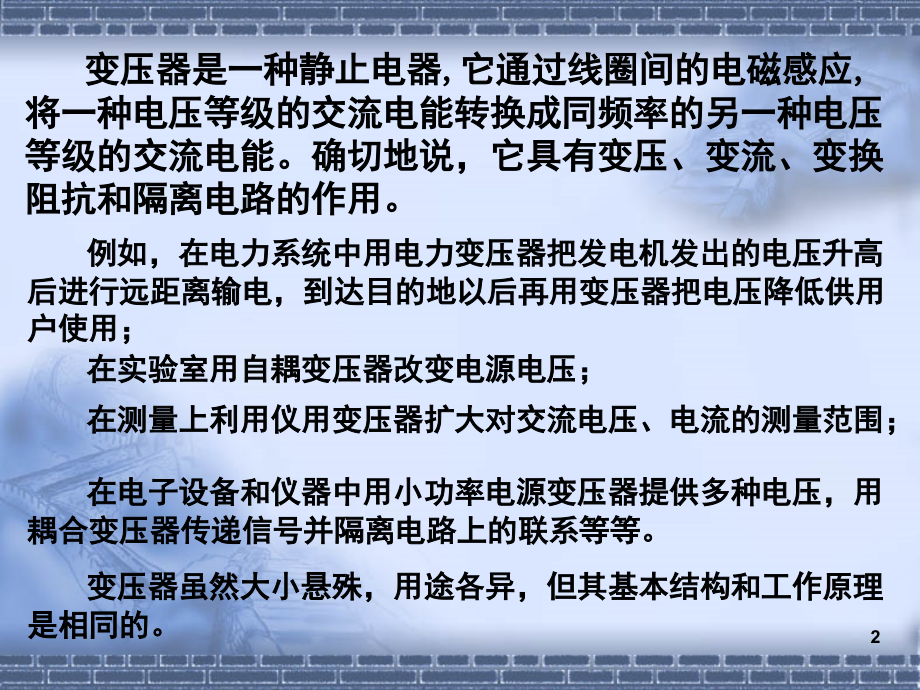 变压器是一种静止电器, 它通过线圈间的电磁感应, 将一种电压等级的交流电能转换成同频率的另一种电压等级的交流电能。确切地说，它具有变压、变流、变换阻抗和隔离电路的作用。

例如，在电力系统中用电力变压器把发电机发出的电压升高后进行远距离输电，到达目的地以后再用变压器把电压降低供用户使用；

在实验室用自耦变压器改变电源电压；

在测量上利用仪用变压器扩大对交流电压、电流的测量范围；

在电子设备和仪器中用小功率电源变压器提供多种电压，用耦合变压器传递信号并隔离电路上的联系等等。

变压器虽然大小悬殊，用途各异，但其基本结构和工作原理是相同的。

2